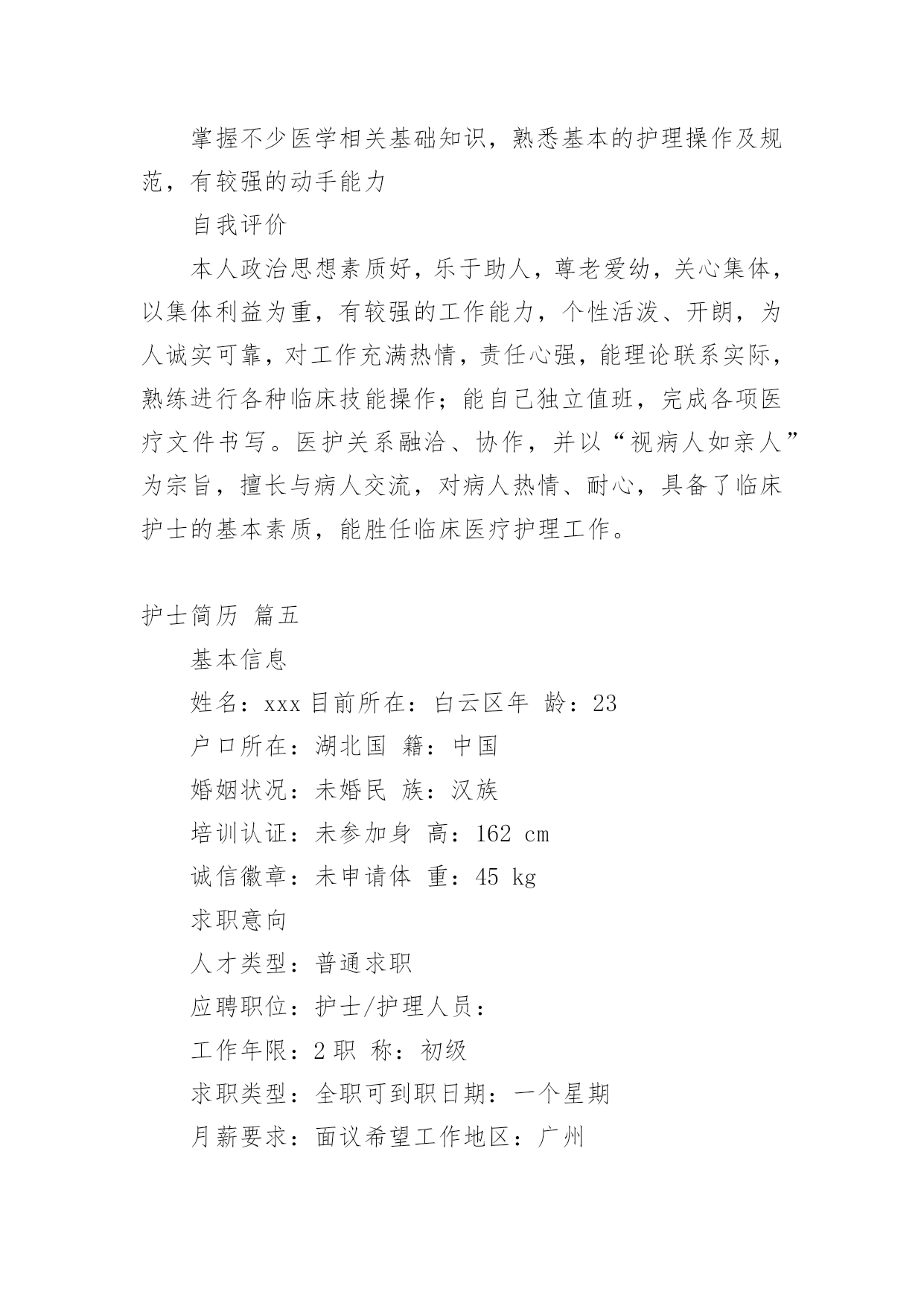 掌握不少医学相关基础知识，熟悉基本的护理操作及规范，有较强的动手能力

自我评价

本人政治思想素质好，乐于助人，尊老爱幼，关心集体，以集体利益为重，有较强的工作能力，个性活泼、开朗，为人诚实可靠，对工作充满热情，责任心强，能理论联系实际，熟练进行各种临床技能操作；能自己独立值班，完成各项医疗文件书写。医护关系融洽、协作，并以“视病人如亲人”为宗旨，擅长与病人交流，对病人热情、耐心，具备了临床护士的基本素质，能胜任临床医疗护理工作。

护士简历 篇五

基本信息

姓名：xxx 目前所在：白云区年 龄：23

户口所在：湖北国 籍：中国

婚姻状况：未婚民 族：汉族

培训认证：未参加身 高：162 cm

诚信徽章：未申请体 重：45 kg

求职意向

人才类型：普通求职

应聘职位：护士/护理人员：

工作年限：2 职 称：初级

求职类型：全职可到职日期：一个星期

月薪要求：面议希望工作地区：广州